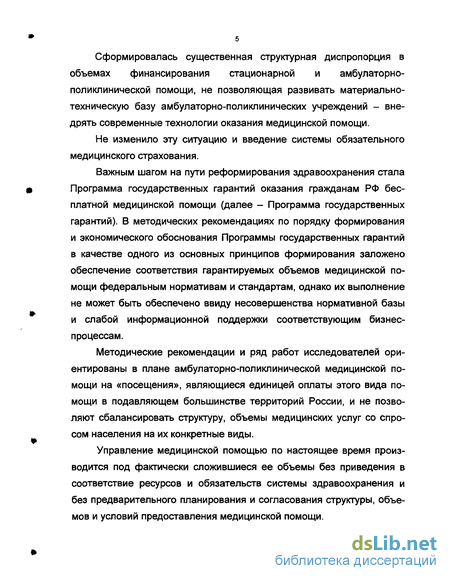 5

Сформировалась существенная структурная диспропорция в объемах финансирования стационарной и амбулаторно-поликлинической помощи, не позволяющая развивать материально-техническую базу амбулаторно-поликлинических учреждений – внедрять современные технологии оказания медицинской помощи.

Не изменило эту ситуацию и введение системы обязательного медицинского страхования.

Важным шагом на пути реформирования здравоохранения стала Программа государственных гарантий оказания гражданам РФ бесплатной медицинской помощи (далее – Программа государственных гарантий). В методических рекомендациях по порядку формирования и экономического обоснования Программы государственных гарантий в качестве одного из основных принципов формирования заложено обеспечение соответствия гарантируемых объемов медицинской помощи федеральным нормативам и стандартам, однако их выполнение не может быть обеспечено ввиду несовершенства нормативной базы и слабой информационной поддержки соответствующим бизнес-процессам.

Методические рекомендации и ряд работ исследователей ориентированы в плане амбулаторно-поликлинической медицинской помощи на «посещения», являющиеся единицей оплаты этого вида помощи в подавляющем большинстве территорий России, и не позволяют сбалансировать структуру, объемы медицинских услуг со спросом населения на их конкретные виды.

Управление медицинской помощью по настоящее время производится под фактически сложившиеся ее объемы без приведения в соответствие ресурсов и обязательств системы здравоохранения и без предварительного планирования и согласования структуры, объемов и условий предоставления медицинской помощи.

dsLib.net
библиотека диссертаций